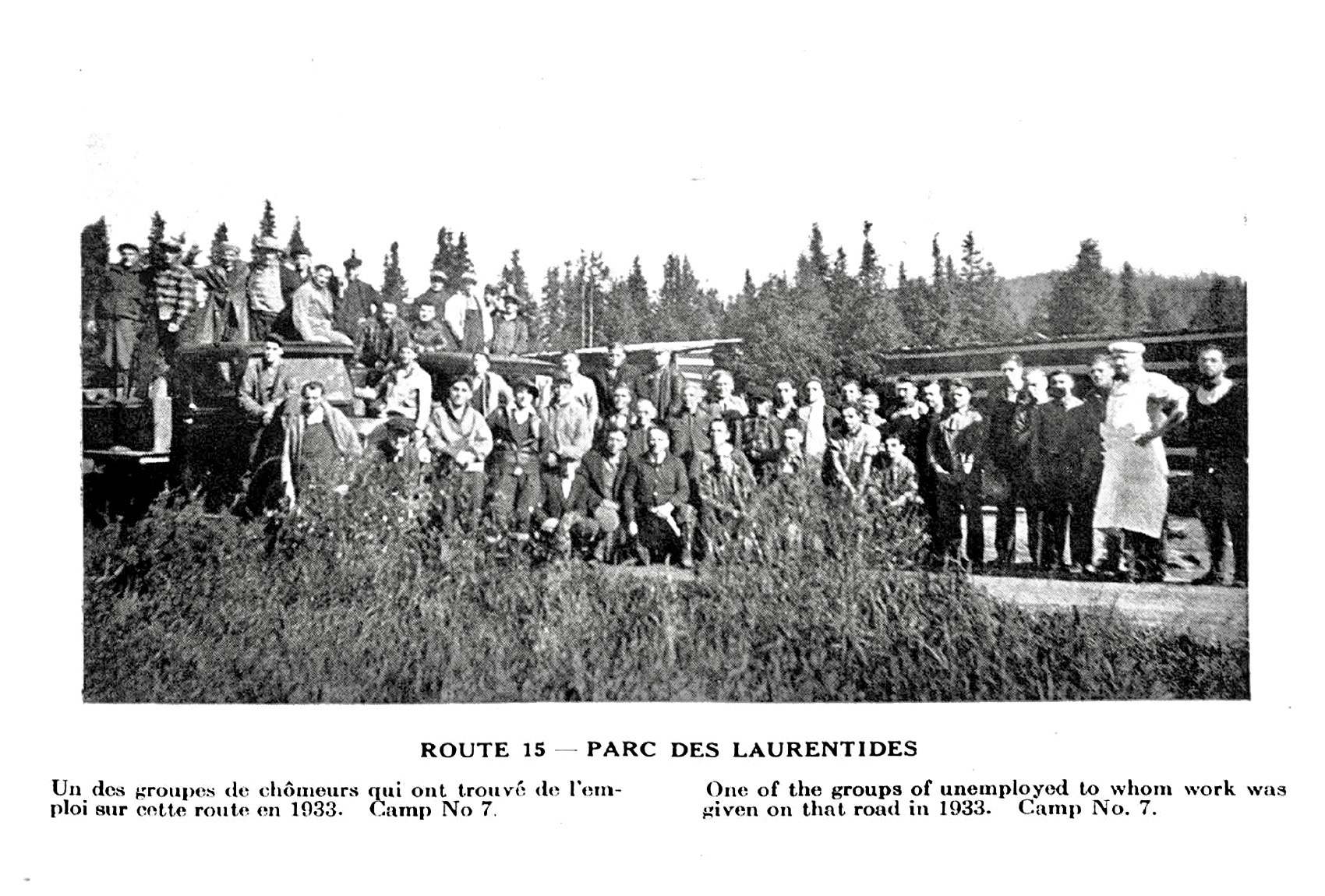 ROUTE 15 — PARC DES LAURENTIDES

Un des groupes de chômeurs qui ont trouvé de l'emploi sur cette route en 1933. Camp No 7.

One of the groups of unemployed to whom work was given on that road in 1933. Camp No. 7.